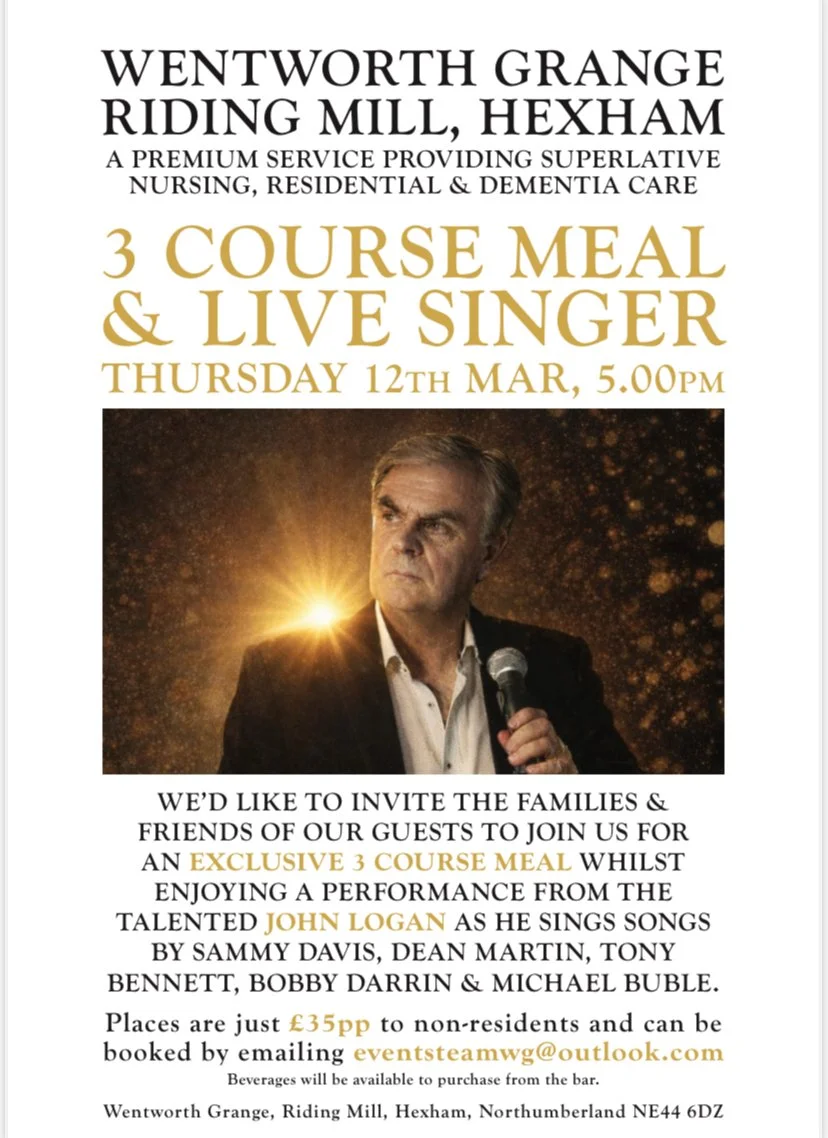 WENTWORTH GRANGE
RIDING MILL, HEXHAM
A PREMIUM SERVICE PROVIDING SUPERLATIVE NURSING, RESIDENTIAL & DEMENTIA CARE

3 COURSE MEAL
& LIVE SINGER
THURSDAY 12TH MAR, 5.00PM

WE'D LIKE TO INVITE THE FAMILIES & FRIENDS OF OUR GUESTS TO JOIN US FOR AN EXCLUSIVE 3 COURSE MEAL WHILST ENJOYING A PERFORMANCE FROM THE TALENTED JOHN LOGAN AS HE SINGS SONGS BY SAMMY DAVIS, DEAN MARTIN, TONY BENNETT, BOBBY DARRIN & MICHAEL BUBLE.

Places are just £35pp to non-residents and can be booked by emailing eventsteamwg@outlook.com

Beverages will be available to purchase from the bar.

Wentworth Grange, Riding Mill, Hexham, Northumberland NE44 6DZ